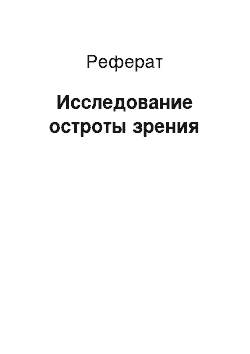 Реферат

Исследование остроты зрения